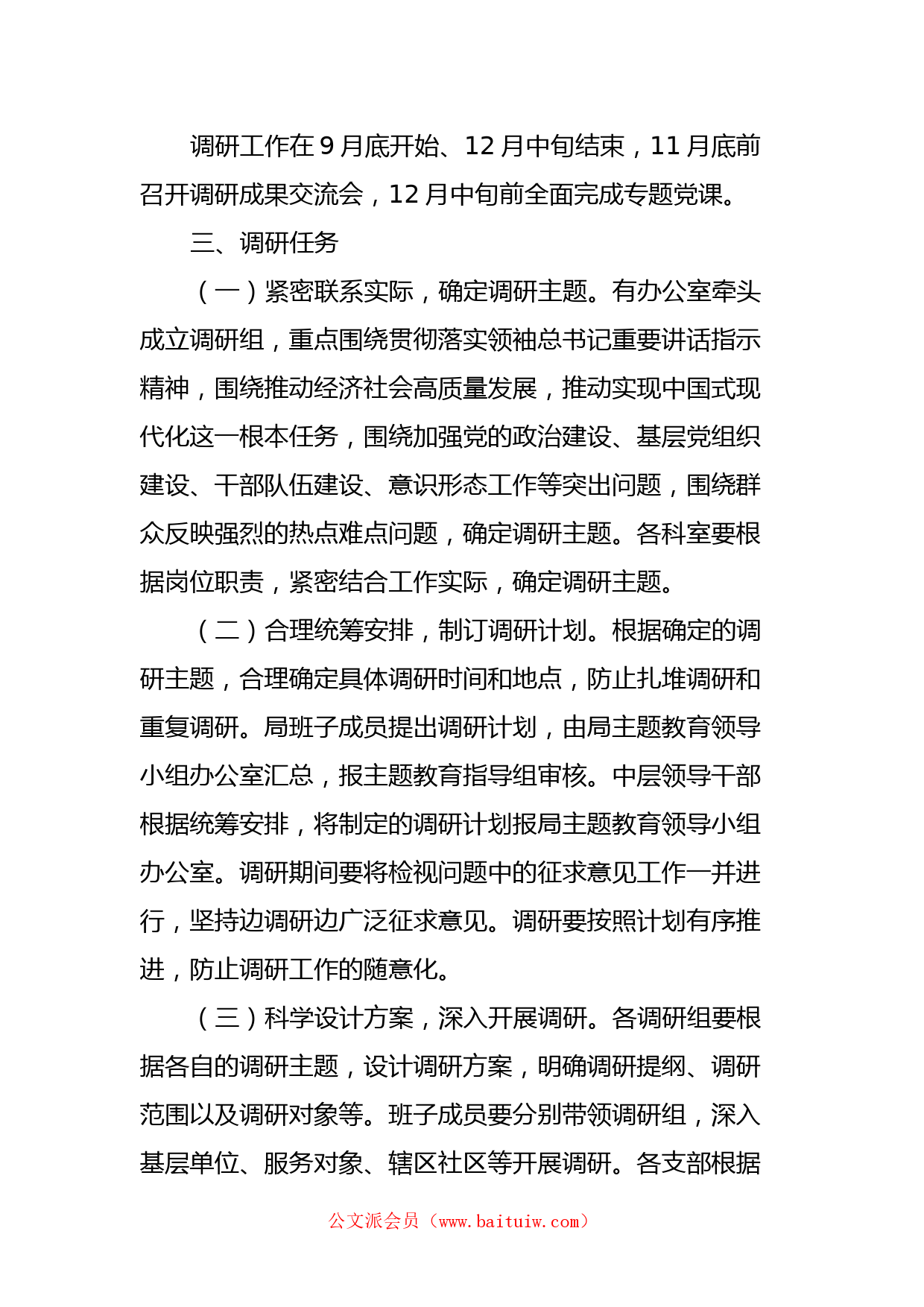 调研工作在 9 月底开始、12 月中旬结束，11 月底前召开调研成果交流会，12 月中旬前全面完成专题党课。

三、调研任务

（一）紧密联系实际，确定调研主题。有办公室牵头成立调研组，重点围绕贯彻落实领袖总书记重要讲话指示精神，围绕推动经济社会高质量发展，推动实现中国式现代化这一根本任务，围绕加强党的政治建设、基层党组织建设、干部队伍建设、意识形态工作等突出问题，围绕群众反映强烈的热点难点问题，确定调研主题。各科室要根据岗位职责，紧密结合工作实际，确定调研主题。

（二）合理统筹安排，制订调研计划。根据确定的调研主题，合理确定具体调研时间和地点，防止扎堆调研和重复调研。局班子成员提出调研计划，由局主题教育领导小组办公室汇总，报主题教育指导组审核。中层领导干部根据统筹安排，将制定的调研计划报局主题教育领导小组办公室。调研期间要将检视问题中的征求意见工作一并进行，坚持边调研边广泛征求意见。调研要按照计划有序推进，防止调研工作的随意化。

（三）科学设计方案，深入开展调研。各调研组要根据各自的调研主题，设计调研方案，明确调研提纲、调研范围以及调研对象等。班子成员要分别带领调研组，深入基层单位、服务对象、辖区社区等开展调研。各支部根据

公文派会员（www.baituiw.com）